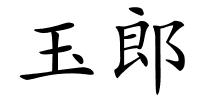 玉郎